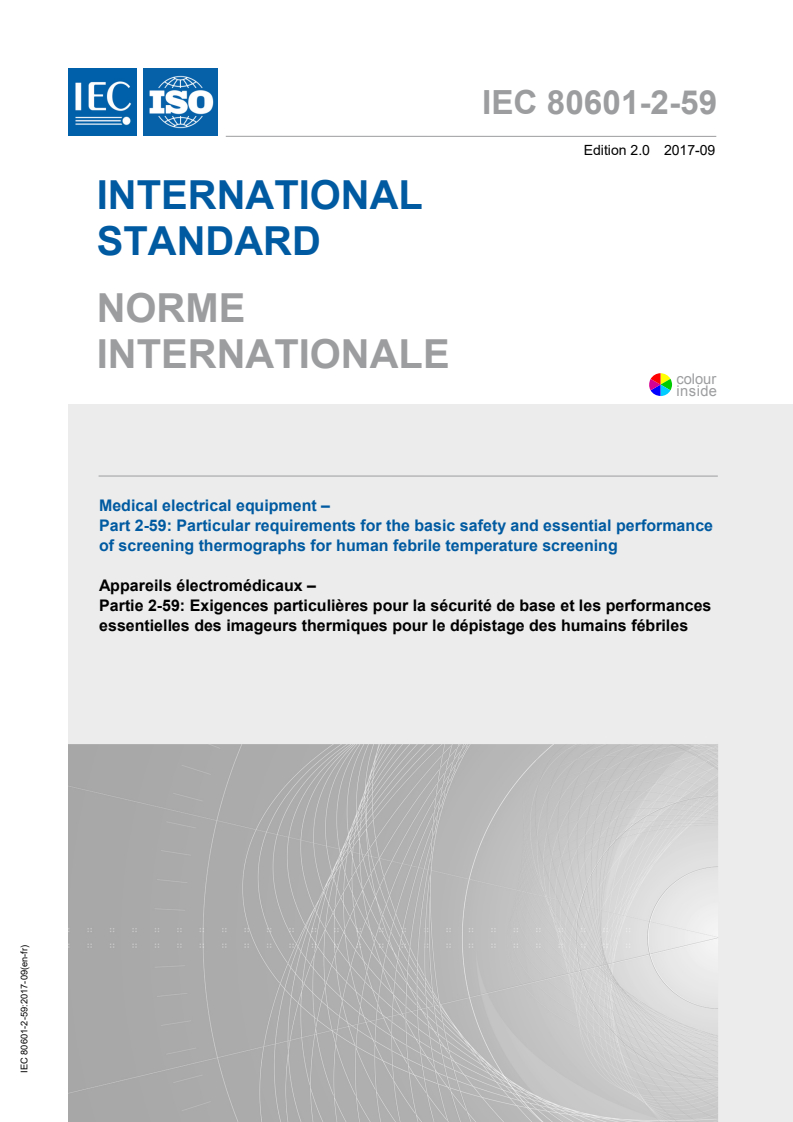 IEC ISO

IEC 80601-2-59

Edition 2.0 2017-09

INTERNATIONAL STANDARD

NORME INTERNATIONALE

colour inside

Medical electrical equipment –
Part 2-59: Particular requirements for the basic safety and essential performance of screening thermographs for human febrile temperature screening

Appareils électromédicaux –
Partie 2-59: Exigences particulières pour la sécurité de base et les performances essentielles des imageurs thermiques pour le dépistage des humains fébriles

IEC 80601-2-59:2017-09(en-fr)